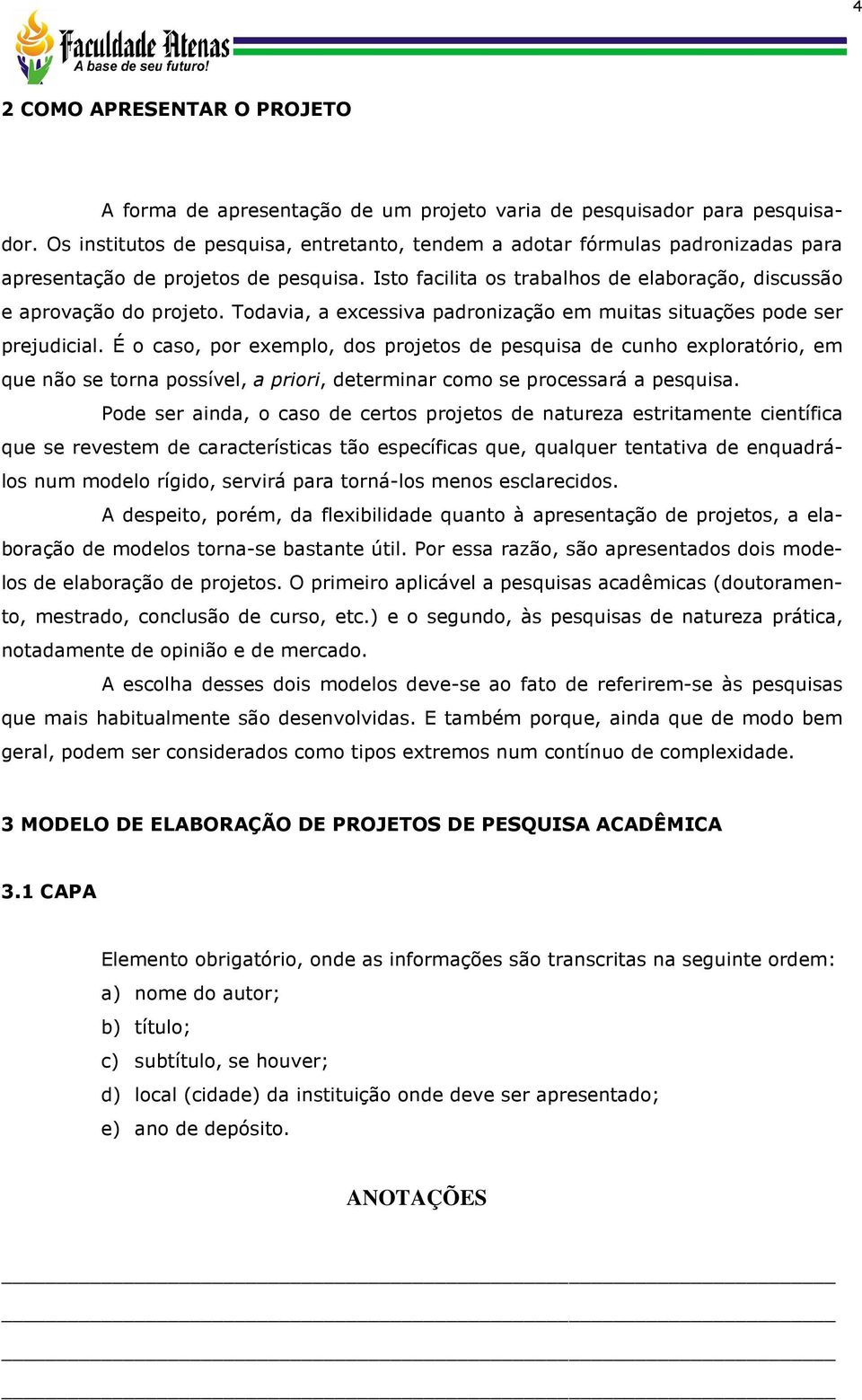 4

Faculdade Atenas
A base de seu futuro!

2 COMO APRESENTAR O PROJETO

A forma de apresentação de um projeto varia de pesquisador para pesquisador. Os institutos de pesquisa, entretanto, tendem a adotar fórmulas padronizadas para apresentação de projetos de pesquisa. Isto facilita os trabalhos de elaboração, discussão e aprovação do projeto. Todavia, a excessiva padronização em muitas situações pode ser prejudicial. É o caso, por exemplo, dos projetos de pesquisa de cunho exploratório, em que não se torna possível, a priori, determinar como se processará a pesquisa.

Pode ser ainda, o caso de certos projetos de natureza estritamente científica que se revestem de características tão específicas que, qualquer tentativa de enquadrá-los num modelo rígido, servirá para torná-los menos esclarecidos.

A despeito, porém, da flexibilidade quanto à apresentação de projetos, a elaboração de modelos torna-se bastante útil. Por essa razão, são apresentados dois modelos de elaboração de projetos. O primeiro aplicável a pesquisas acadêmicas (doutoramento, mestrado, conclusão de curso, etc.) e o segundo, às pesquisas de natureza prática, notadamente de opinião e de mercado.

A escolha desses dois modelos deve-se ao fato de referirem-se às pesquisas que mais habitualmente são desenvolvidas. E também porque, ainda que de modo bem geral, podem ser considerados como tipos extremos num contínuo de complexidade.

3 MODELO DE ELABORAÇÃO DE PROJETOS DE PESQUISA ACADÊMICA

3.1 CAPA

Elemento obrigatório, onde as informações são transcritas na seguinte ordem:
a) nome do autor;
b) título;
c) subtítulo, se houver;
d) local (cidade) da instituição onde deve ser apresentado;
e) ano de depósito.

ANOTAÇÕES